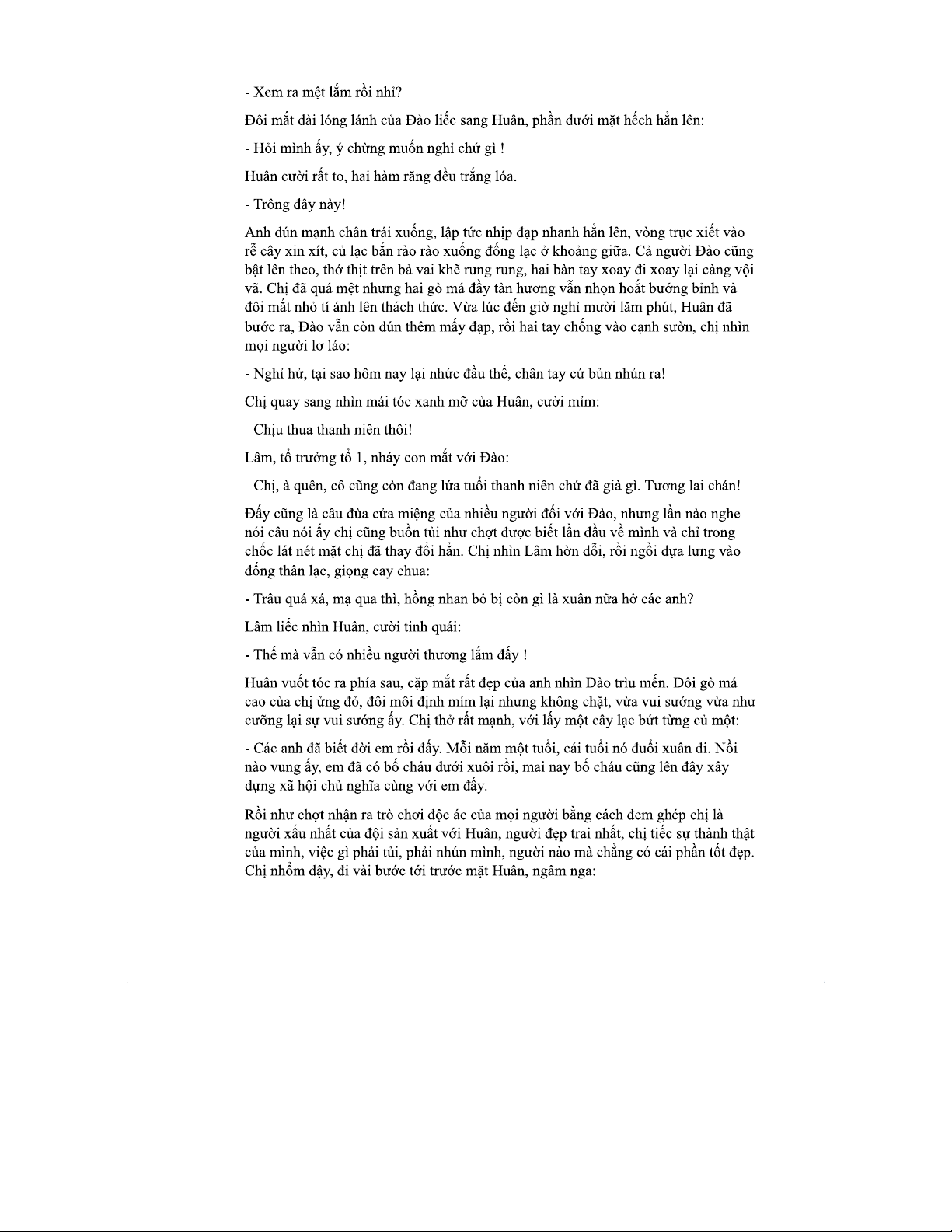 - Xem ra mệt lắm rồi nhỉ?

Đôi mắt dài lóng lánh của Đào liếc sang Huân, phần dưới mặt hếch hẳn lên:

- Hỏi mình ấy, ý chừng muốn nghỉ chứ gì !

Huân cười rất to, hai hàm răng đều trắng lóa.

- Trông đây này!

Anh dún mạnh chân trái xuống, lập tức nhịp đạp nhanh hẳn lên, vòng trục xiết vào rễ cây xin xít, củ lạc bắn rào rào xuống đống lạc ở khoảng giữa. Cả người Đào cũng bật lên theo, thớ thịt trên bả vai khẽ rung rung, hai bàn tay xoay đi xoay lại càng vội vã. Chị đã quá mệt nhưng hai gò má đầy tàn hương vẫn nhọn hoắt bướng bỉnh và đôi mắt nhỏ tí ánh lên thách thức. Vừa lúc đến giờ nghỉ mười lăm phút, Huân đã bước ra, Đào vẫn còn dún thêm mấy đạp, rồi hai tay chống vào cạnh sườn, chị nhìn mọi người lơ láo:

- Nghỉ hử, tại sao hôm nay lại nhức đầu thế, chân tay cứ bủn nhủn ra!

Chị quay sang nhìn mái tóc xanh mỡ của Huân, cười mỉm:

- Chịu thua thanh niên thôi!

Lâm, tổ trưởng tổ 1, nháy con mắt với Đào:

- Chị, à quên, cô cũng còn đang lứa tuổi thanh niên chứ đã già gì. Tương lai chán!

Đấy cũng là câu đùa cửa miệng của nhiều người đối với Đào, nhưng lần nào nghe nói câu nói ấy chị cũng buồn tủi như chợt được biết lần đầu về mình và chỉ trong chốc lát nét mặt chị đã thay đổi hẳn. Chị nhìn Lâm hờn dỗi, rồi ngồi dựa lưng vào đống thân lạc, giọng cay chua:

- Trâu quá xá, mạ qua thì, hồng nhan bỏ bị còn gì là xuân nữa hở các anh?

Lâm liếc nhìn Huân, cười tinh quái:

- Thế mà vẫn có nhiều người thương lắm đấy !

Huân vuốt tóc ra phía sau, cặp mắt rất đẹp của anh nhìn Đào trìu mến. Đôi gò má cao của chị ửng đỏ, đôi môi định mím lại nhưng không chặt, vừa vui sướng vừa như cưỡng lại sự vui sướng ấy. Chị thở rất mạnh, với lấy một cây lạc bứt từng củ một:

- Các anh đã biết đời em rồi đấy. Mỗi năm một tuổi, cái tuổi nó đuổi xuân đi. Nồi nào vung ấy, em đã có bố cháu dưới xuôi rồi, mai nay bố cháu cũng lên đây xây dựng xã hội chủ nghĩa cùng với em đấy.

Rồi như chợt nhận ra trò chơi độc ác của mọi người bằng cách đem ghép chị là người xấu nhất của đội sản xuất với Huân, người đẹp trai nhất, chị tiếc sự thành thật của mình, việc gì phải tủi, phải nhún mình, người nào mà chẳng có cái phần tốt đẹp. Chị nhổm dậy, đi vài bước tới trước mặt Huân, ngâm nga: